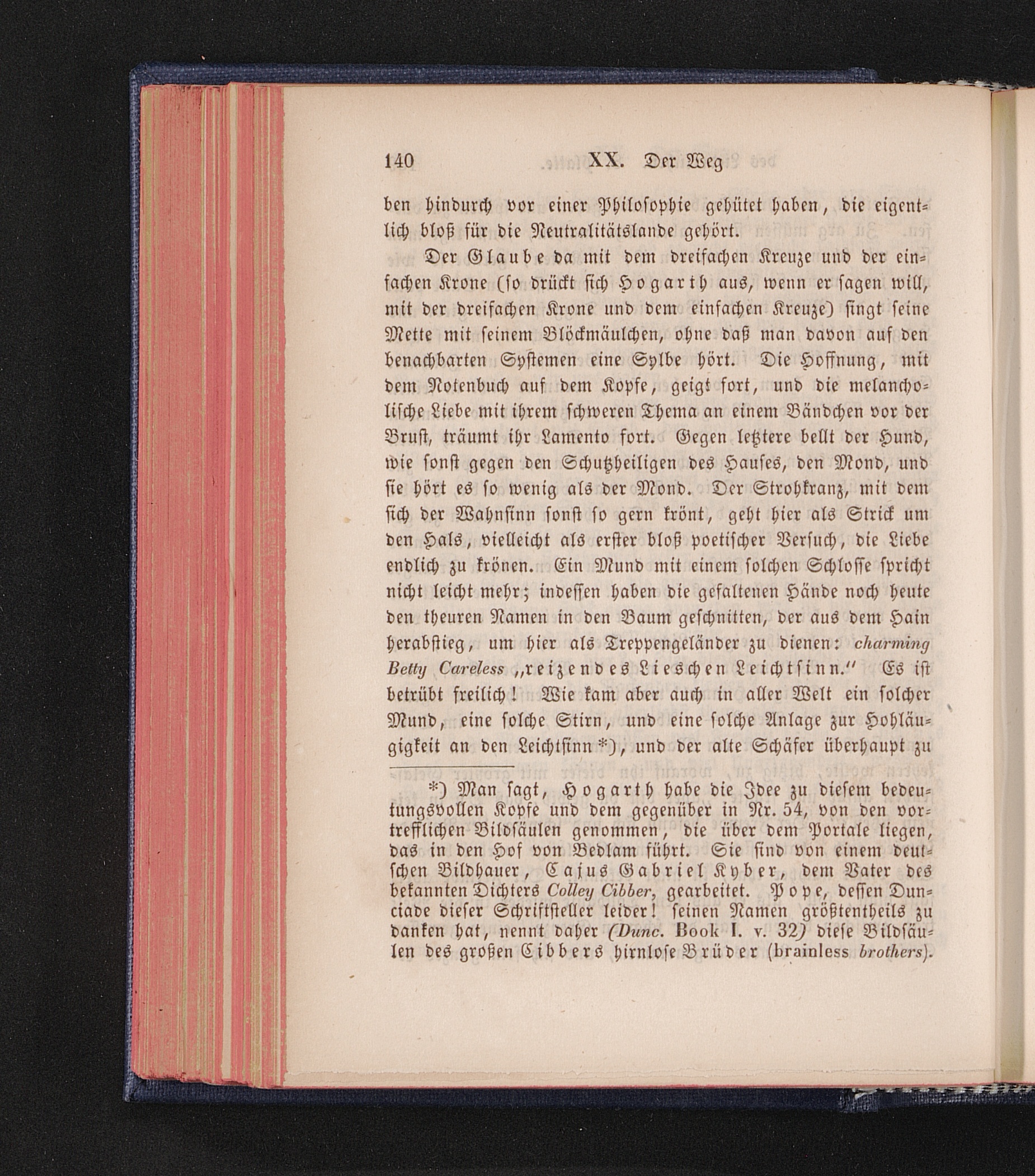 140 XX. Der Weg

ben hindurch vor einer Philosophie gehütet haben, die eigentlich bloß für die Neutralitätslande gehört.

Der Glaube da mit dem dreifachen Kreuze und der einfachen Krone (so drückt sich Hogarth aus, wenn er sagen will, mit der dreifachen Krone und dem einfachen Kreuze) singt seine Mette mit seinem Blöckmäulchen, ohne daß man davon auf den benachbarten Systemen eine Sylbe hört. Die Hoffnung, mit dem Notenbuch auf dem Kopfe, geigt fort, und die melancholische Liebe mit ihrem schweren Thema an einem Bändchen vor der Brust, träumt ihr Lamento fort. Gegen letztere bellt der Hund, wie sonst gegen den Schutzheiligen des Hauses, den Mond, und sie hört es so wenig als der Mond. Der Strohkranz, mit dem sich der Wahnsinn sonst so gern krönt, geht hier als Strick um den Hals, vielleicht als erster bloß poetischer Versuch, die Liebe endlich zu krönen. Ein Mund mit einem solchen Schlosse spricht nicht leicht mehr; indessen haben die gefaltenen Hände noch heute den theuren Namen in den Baum geschnitten, der aus dem Hain herabstieg, um hier als Treppengeländer zu dienen: charming Betty Careless „reizendes Lieschen Leichtsinn.“ Es ist betrübt freilich! Wie kam aber auch in aller Welt ein solcher Mund, eine solche Stirn, und eine solche Anlage zur Hohläugigkeit an den Leichtsinn *), und der alte Schäfer überhaupt zu

*) Man sagt, Hogarth habe die Idee zu diesem bedeutungsvollen Kopfe und dem gegenüber in Nr. 54, von den vortrefflichen Bildsäulen genommen, die über dem Portale liegen, das in den Hof von Bedlam führt. Sie sind von einem deutschen Bildhauer, Cajus Gabriel Kyber, dem Vater des bekannten Dichters Colley Cibber, gearbeitet. Pope, dessen Dunciade dieser Schriftsteller leider! seinen Namen größtentheils zu danken hat, nennt daher (Dunc. Book I. v. 32) diese Bildsäulen des großen Cibbers hirnlose Brüder (brainless brothers).